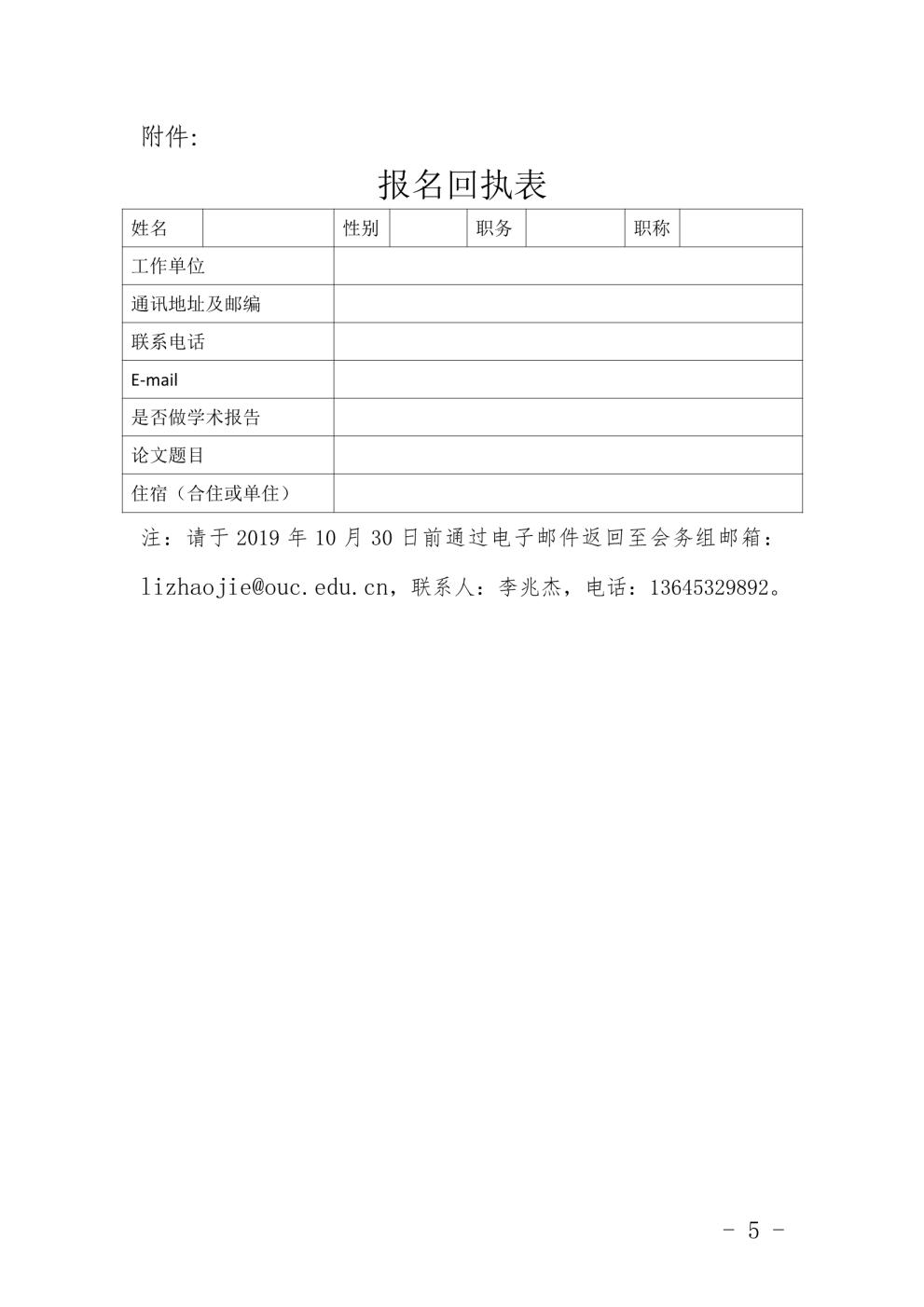 附件:

报名回执表

| 姓名 | | 性别 | | 职务 | | 职称 | |
|---|---|---|---|---|---|---|---|
| 工作单位 | | | | | | | |
| 通讯地址及邮编 | | | | | | | |
| 联系电话 | | | | | | | |
| E-mail | | | | | | | |
| 是否做学术报告 | | | | | | | |
| 论文题目 | | | | | | | |
| 住宿（合住或单住） | | | | | | | |

注：请于 2019 年 10 月 30 日前通过电子邮件返回至会务组邮箱：lizhaojie@ouc.edu.cn，联系人：李兆杰，电话：13645329892。

- 5 -